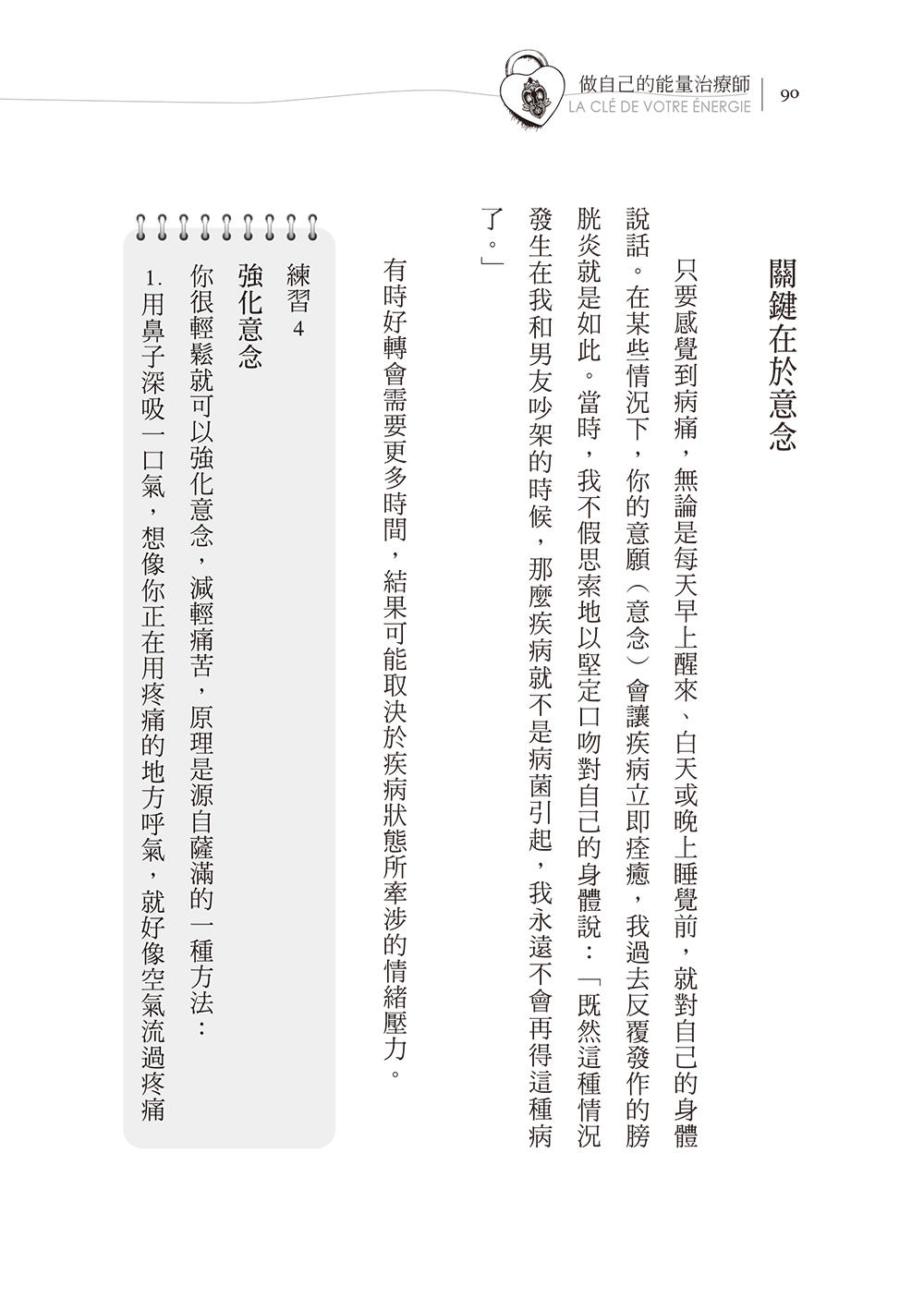 做自己的能量治療師
LA CLÉ DE VOTRE ÉNERGIE
90

關鍵在於意念

只要感覺到病痛，無論是每天早上醒來、白天或晚上睡覺前，就對自己的身體說話。在某些情況下，你的意願（意念）會讓疾病立即痊癒，我過去反覆發作的膀胱炎就是如此。當時，我不假思索地以堅定口吻對自己的身體說：「既然這種情況發生在我和男友吵架的時候，那麼疾病就不是病菌引起，我永遠不會再得這種病了。」

有時好轉會需要更多時間，結果可能取決於疾病狀態所牽涉的情緒壓力。

練習 4
強化意念
你很輕鬆就可以強化意念，減輕痛苦，原理是源自薩滿的一種方法：
1. 用鼻子深吸一口氣，想像你正在用疼痛的地方呼氣，就好像空氣流過疼痛